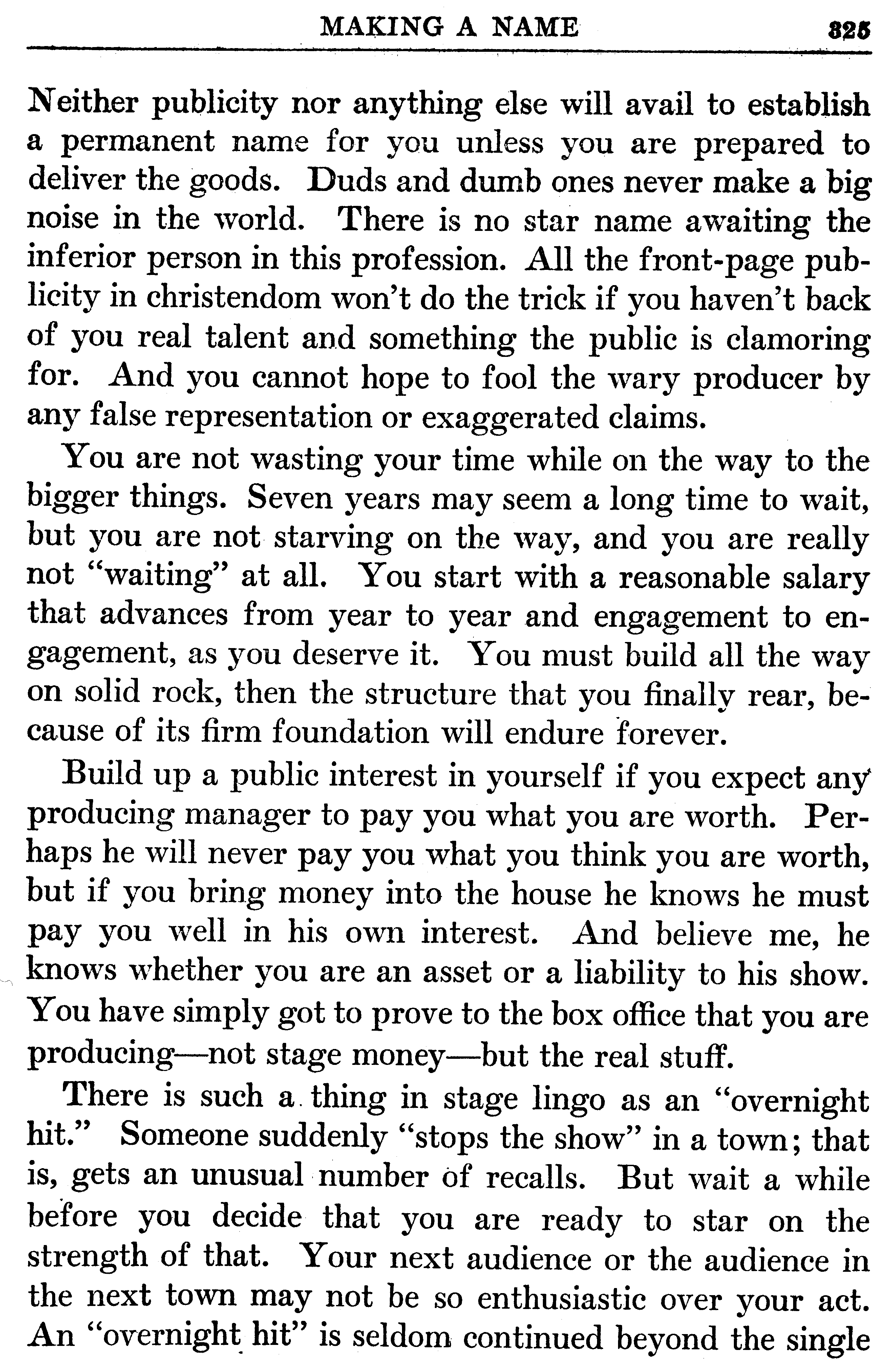 MAKING A NAME 325

Neither publicity nor anything else will avail to establish a permanent name for you unless you are prepared to deliver the goods. Duds and dumb ones never make a big noise in the world. There is no star name awaiting the inferior person in this profession. All the front-page publicity in christendom won't do the trick if you haven't back of you real talent and something the public is clamoring for. And you cannot hope to fool the wary producer by any false representation or exaggerated claims.

You are not wasting your time while on the way to the bigger things. Seven years may seem a long time to wait, but you are not starving on the way, and you are really not "waiting" at all. You start with a reasonable salary that advances from year to year and engagement to engagement, as you deserve it. You must build all the way on solid rock, then the structure that you finally rear, because of its firm foundation will endure forever.

Build up a public interest in yourself if you expect any producing manager to pay you what you are worth. Perhaps he will never pay you what you think you are worth, but if you bring money into the house he knows he must pay you well in his own interest. And believe me, he knows whether you are an asset or a liability to his show. You have simply got to prove to the box office that you are producing—not stage money—but the real stuff.

There is such a thing in stage lingo as an "overnight hit." Someone suddenly "stops the show" in a town; that is, gets an unusual number of recalls. But wait a while before you decide that you are ready to star on the strength of that. Your next audience or the audience in the next town may not be so enthusiastic over your act. An "overnight hit" is seldom continued beyond the single